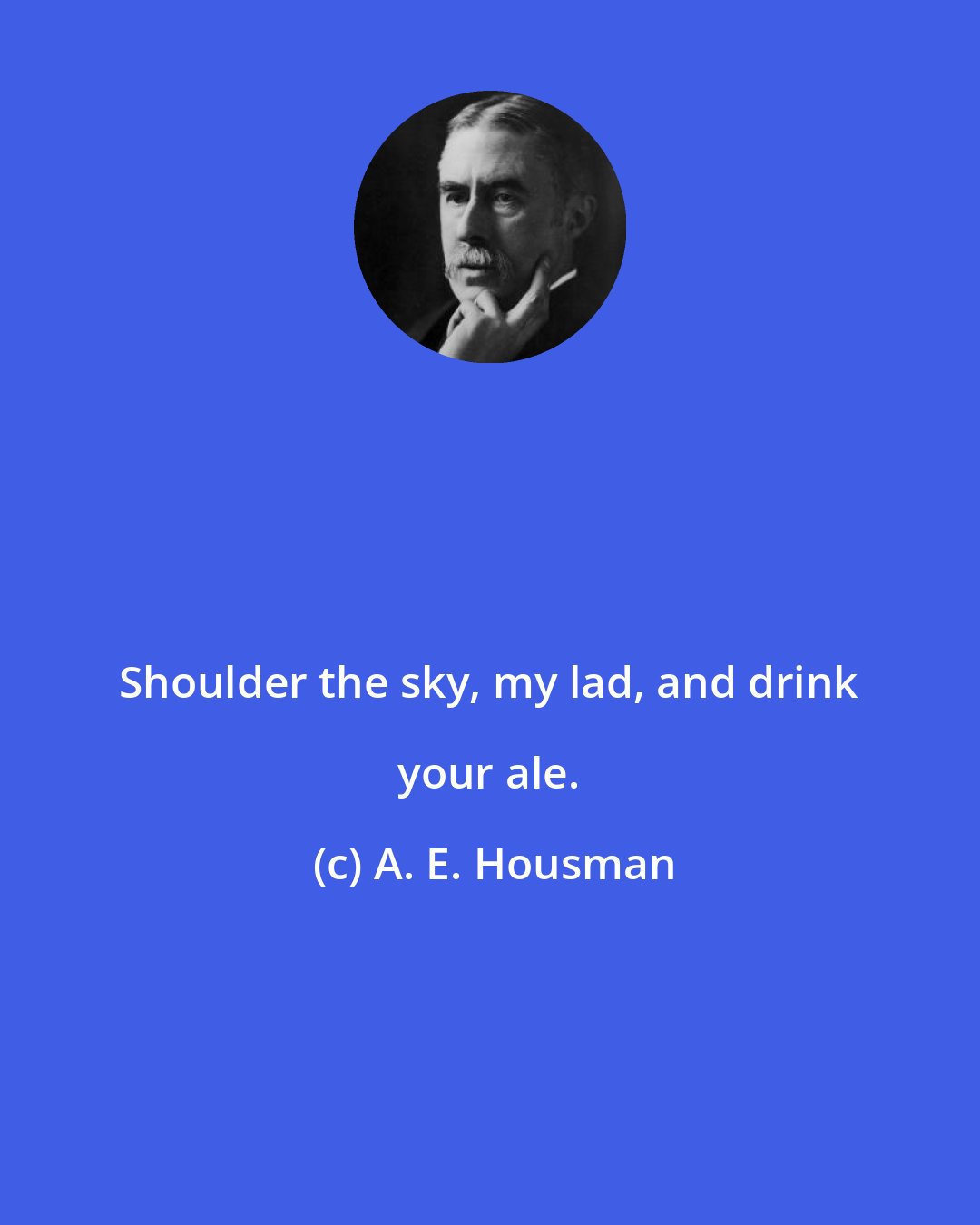 Shoulder the sky, my lad, and drink your ale.

(c) A. E. Housman